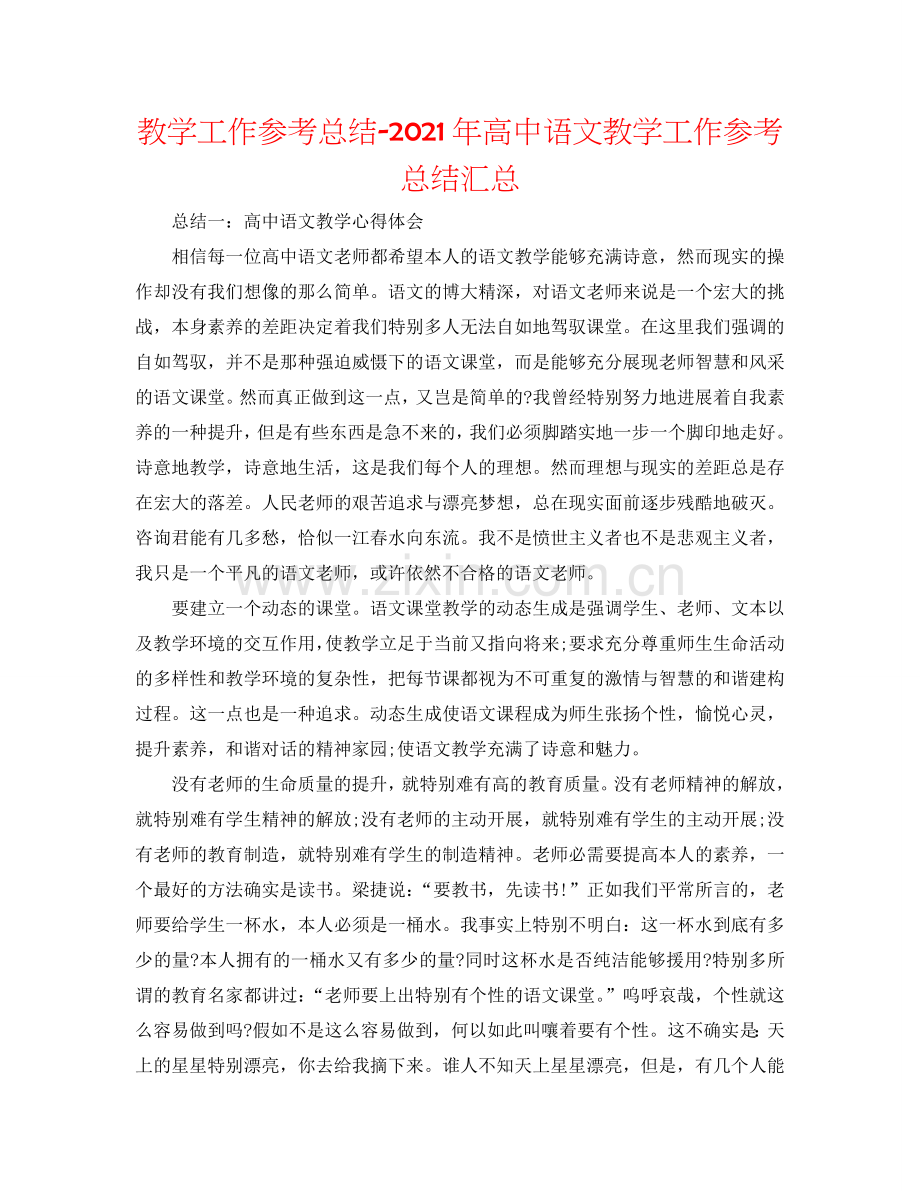 教学工作参考总结-2021年高中语文教学工作参考总结汇总

总结一：高中语文教学心得体会

相信每一位高中语文老师都希望本人的语文教学能够充满诗意，然而现实的操作却没有我们想像的那么简单。语文的博大精深，对语文老师来说是一个宏大的挑战，本身素养的差距决定着我们特别多人无法自如地驾驭课堂。在这里我们强调的自如驾驭，并不是那种强迫威慑下的语文课堂，而是能够充分展现老师智慧和风采的语文课堂。然而真正做到这一点，又岂是简单的?我曾经特别努力地进展着自我素养的一种提升，但是有些东西是急不来的，我们必须脚踏实地一步一个脚印地走好。诗意地教学，诗意地生活，这是我们每个人的理想。然而理想与现实的差距总是存在宏大的落差。人民老师的艰苦追求与漂亮梦想，总在现实面前逐步残酷地破灭。咨询君能有几多愁，恰似一江春水向东流。我不是愤世主义者也不是悲观主义者，我只是一个平凡的语文老师，或许依然不合格的语文老师。

要建立一个动态的课堂。语文课堂教学的动态生成是强调学生、老师、文本以及教学环境的交互作用，使教学立足于当前又指向将来;要求充分尊重师生生命活动的多样性和教学环境的复杂性，把每节课都视为不可重复的激情与智慧的和谐建构过程。这一点也是一种追求。动态生成使语文课程成为师生张扬个性，愉悦心灵，提升素养，和谐对话的精神家园;使语文教学充满了诗意和魅力。

没有老师的生命质量的提升，就特别难有高的教育质量。没有老师精神的解放，就特别难有学生精神的解放;没有老师的主动开展，就特别难有学生的主动开展;没有老师的教育制造，就特别难有学生的制造精神。老师必需要提高本人的素养，一个最好的方法确实是读书。梁捷说：“要教书，先读书!”正如我们平常所言的，老师要给学生一杯水，本人必须是一桶水。我事实上特别不明白：这一杯水到底有多少的量?本人拥有的一桶水又有多少的量?同时这杯水是否纯洁能够援用?特别多所谓的教育名家都讲过：“老师要上出特别有个性的语文课堂。”呜呼哀哉，个性就这么容易做到吗?假如不是这么容易做到，何以如此叫嚷着要有个性。这不确实是：天上的星星特别漂亮，你去给我摘下来。谁人不知天上星星漂亮，但是，有几个人能

www.zixin.com.cn